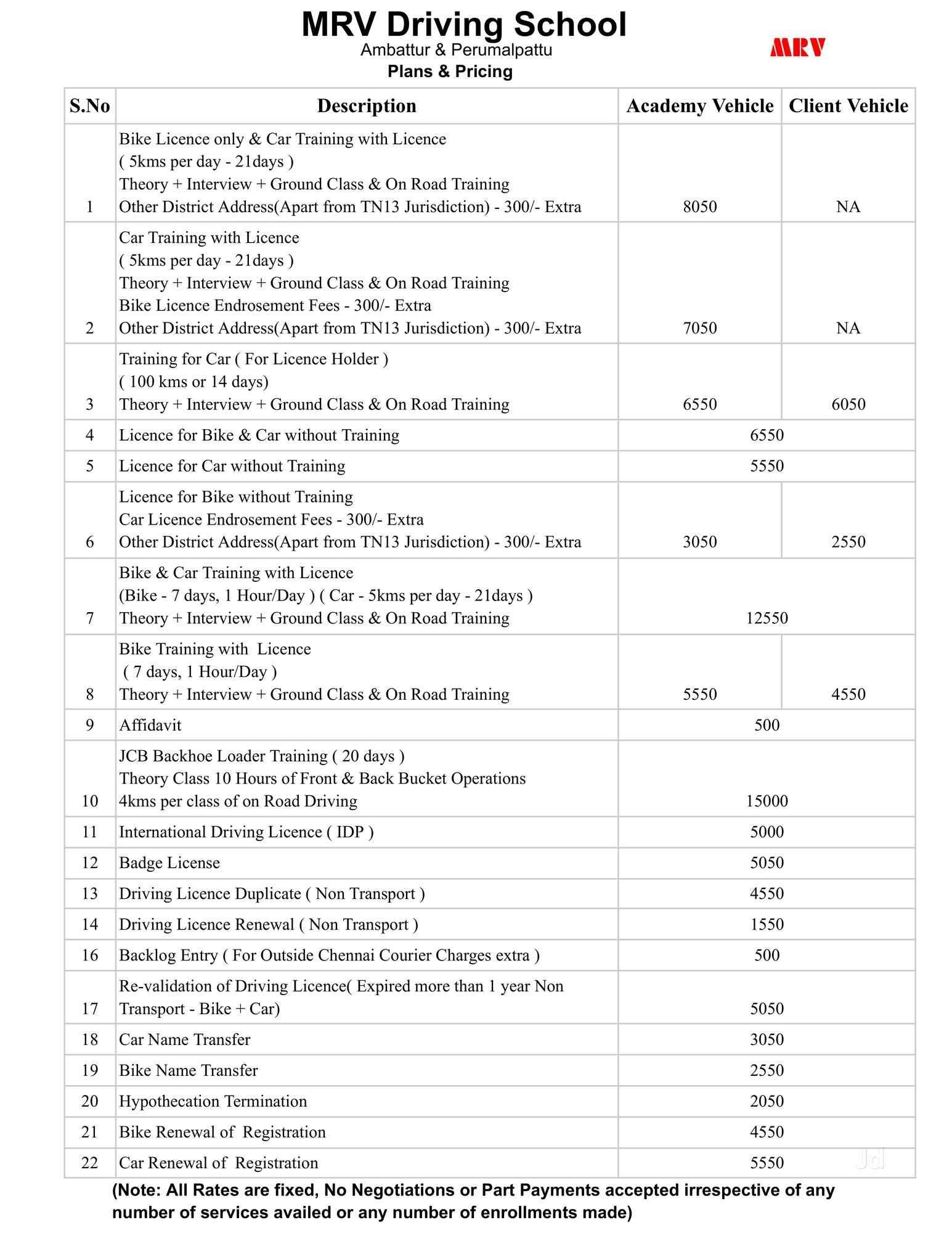 MRV Driving School
Ambattur & Perumalpattu
MRV
Plans & Pricing

| S.No | Description | Academy Vehicle | Client Vehicle |
|---|---|---|---|
| 1 | Bike Licence only & Car Training with Licence ( 5kms per day - 21days ) Theory + Interview + Ground Class & On Road Training Other District Address(Apart from TN13 Jurisdiction) - 300/- Extra | 8050 | NA |
| 2 | Car Training with Licence ( 5kms per day - 21days ) Theory + Interview + Ground Class & On Road Training Bike Licence Endrosement Fees - 300/- Extra Other District Address(Apart from TN13 Jurisdiction) - 300/- Extra | 7050 | NA |
| 3 | Training for Car ( For Licence Holder ) ( 100 kms or 14 days) Theory + Interview + Ground Class & On Road Training | 6550 | 6050 |
| 4 | Licence for Bike & Car without Training | 6550 | |
| 5 | Licence for Car without Training | 5550 | |
| 6 | Licence for Bike without Training Car Licence Endrosement Fees - 300/- Extra Other District Address(Apart from TN13 Jurisdiction) - 300/- Extra | 3050 | 2550 |
| 7 | Bike & Car Training with Licence (Bike - 7 days, 1 Hour/Day ) ( Car - 5kms per day - 21days ) Theory + Interview + Ground Class & On Road Training | 12550 | |
| 8 | Bike Training with Licence ( 7 days, 1 Hour/Day ) Theory + Interview + Ground Class & On Road Training | 5550 | 4550 |
| 9 | Affidavit | 500 | |
| 10 | JCB Backhoe Loader Training ( 20 days ) Theory Class 10 Hours of Front & Back Bucket Operations 4kms per class of on Road Driving | 15000 | |
| 11 | International Driving Licence ( IDP ) | 5000 | |
| 12 | Badge License | 5050 | |
| 13 | Driving Licence Duplicate ( Non Transport ) | 4550 | |
| 14 | Driving Licence Renewal ( Non Transport ) | 1550 | |
| 16 | Backlog Entry ( For Outside Chennai Courier Charges extra ) | 500 | |
| 17 | Re-validation of Driving Licence( Expired more than 1 year Non Transport - Bike + Car) | 5050 | |
| 18 | Car Name Transfer | 3050 | |
| 19 | Bike Name Transfer | 2550 | |
| 20 | Hypothecation Termination | 2050 | |
| 21 | Bike Renewal of Registration | 4550 | |
| 22 | Car Renewal of Registration | 5550 | |

(Note: All Rates are fixed, No Negotiations or Part Payments accepted irrespective of any number of services availed or any number of enrollments made)